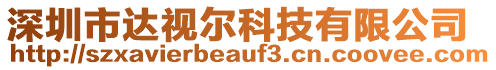 深圳市达视尔科技有限公司
http://szxavierbeauf3.cn.coovee.com